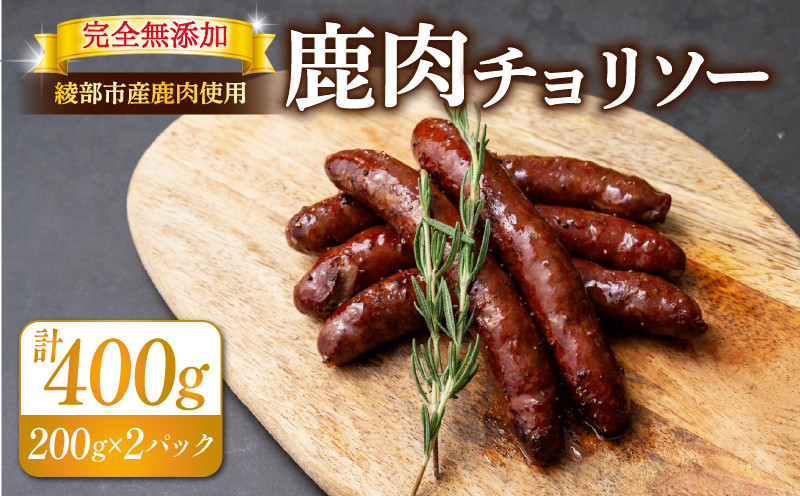 完全無添加
綾部市産鹿肉使用
鹿肉チョリソー
計400g
200g×2パック